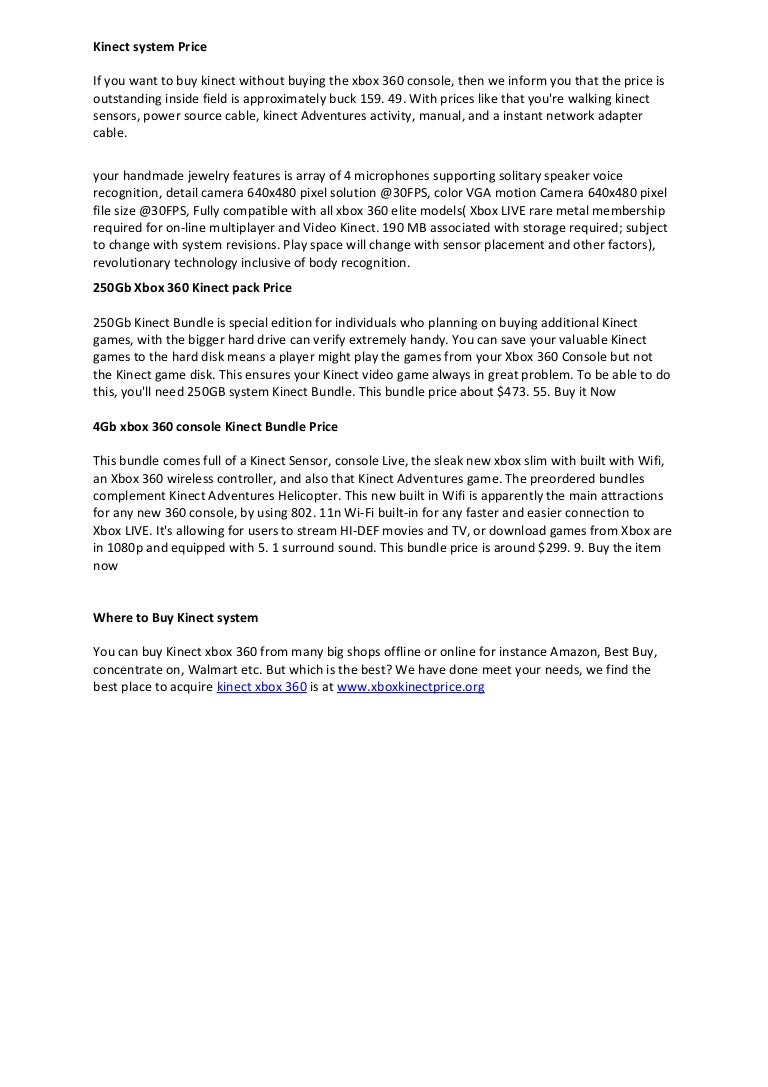 Kinect system Price

If you want to buy kinect without buying the xbox 360 console, then we inform you that the price is outstanding inside field is approximately buck 159. 49. With prices like that you're walking kinect sensors, power source cable, kinect Adventures activity, manual, and a instant network adapter cable.

your handmade jewelry features is array of 4 microphones supporting solitary speaker voice recognition, detail camera 640x480 pixel solution @30FPS, color VGA motion Camera 640x480 pixel file size @30FPS, Fully compatible with all xbox 360 elite models( Xbox LIVE rare metal membership required for on-line multiplayer and Video Kinect. 190 MB associated with storage required; subject to change with system revisions. Play space will change with sensor placement and other factors), revolutionary technology inclusive of body recognition.

250Gb Xbox 360 Kinect pack Price

250Gb Kinect Bundle is special edition for individuals who planning on buying additional Kinect games, with the bigger hard drive can verify extremely handy. You can save your valuable Kinect games to the hard disk means a player might play the games from your Xbox 360 Console but not the Kinect game disk. This ensures your Kinect video game always in great problem. To be able to do this, you'll need 250GB system Kinect Bundle. This bundle price about $473. 55. Buy it Now

4Gb xbox 360 console Kinect Bundle Price

This bundle comes full of a Kinect Sensor, console Live, the sleak new xbox slim with built with Wifi, an Xbox 360 wireless controller, and also that Kinect Adventures game. The preordered bundles complement Kinect Adventures Helicopter. This new built in Wifi is apparently the main attractions for any new 360 console, by using 802. 11n Wi-Fi built-in for any faster and easier connection to Xbox LIVE. It's allowing for users to stream HI-DEF movies and TV, or download games from Xbox are in 1080p and equipped with 5. 1 surround sound. This bundle price is around $299. 9. Buy the item now

Where to Buy Kinect system

You can buy Kinect xbox 360 from many big shops offline or online for instance Amazon, Best Buy, concentrate on, Walmart etc. But which is the best? We have done meet your needs, we find the best place to acquire kinect xbox 360 is at www.xboxkinectprice.org